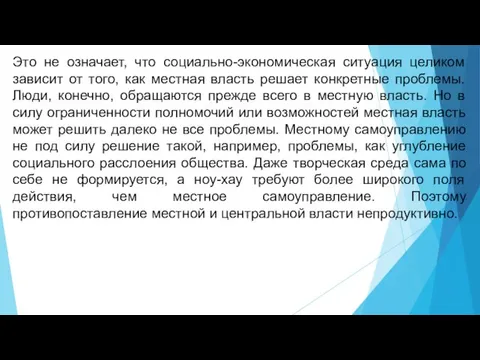 Это не означает, что социально-экономическая ситуация целиком зависит от того, как местная власть решает конкретные проблемы. Люди, конечно, обращаются прежде всего в местную власть. Но в силу ограниченности полномочий или возможностей местная власть может решить далеко не все проблемы. Местному самоуправлению не под силу решение такой, например, проблемы, как углубление социального расслоения общества. Даже творческая среда сама по себе не формируется, а ноу-хау требуют более широкого поля действия, чем местное самоуправление. Поэтому противопоставление местной и центральной власти непродуктивно.